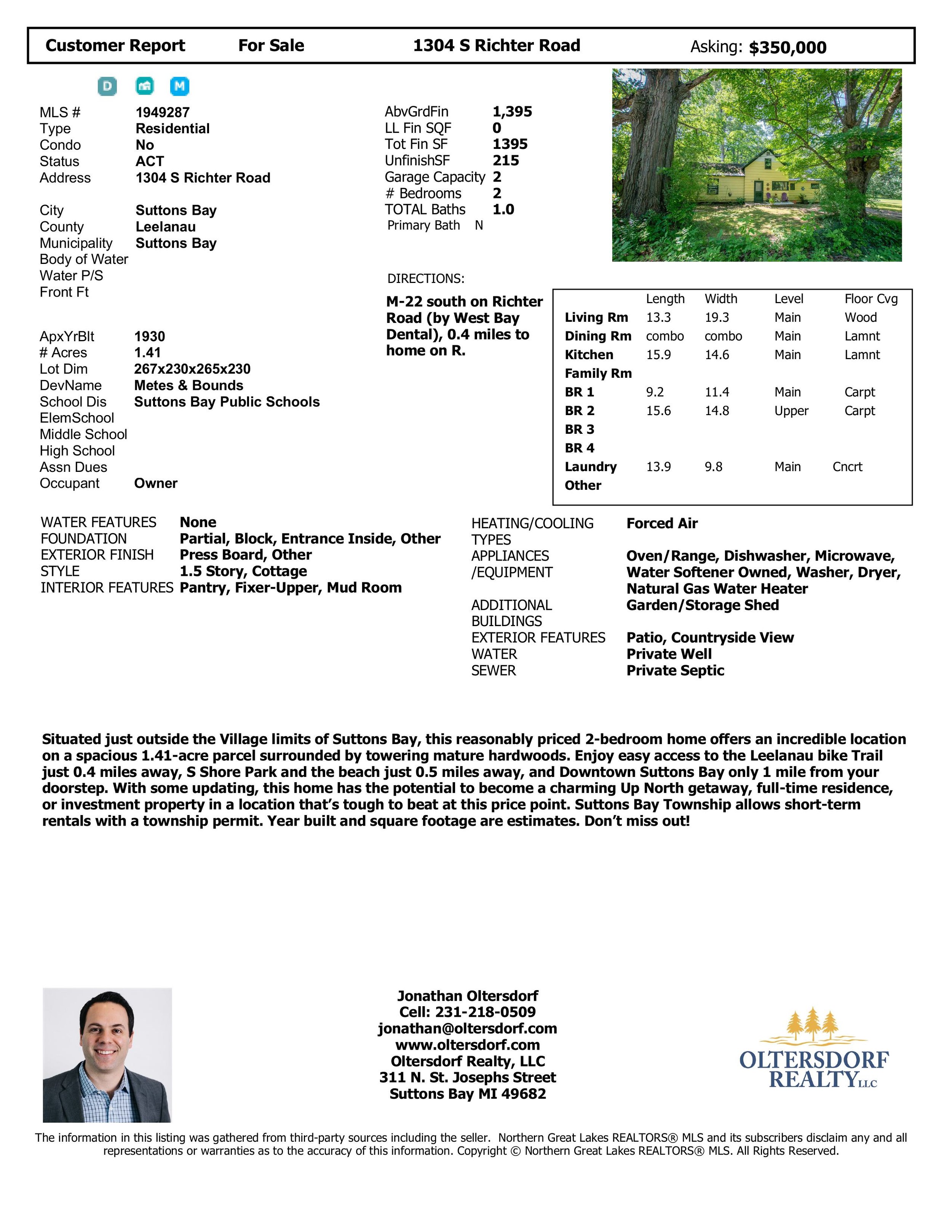 Customer Report For Sale 1304 S Richter Road Asking: $350,000

D M

MLS # 1949287
Type Residential
Condo No
Status ACT
Address 1304 S Richter Road

City Suttons Bay
County Leelanau
Municipality Suttons Bay
Body of Water
Water P/S
Front Ft

ApxYrBlt 1930
# Acres 1.41
Lot Dim 267x230x265x230
DevName Metes & Bounds
School Dis Suttons Bay Public Schools
ElemSchool
Middle School
High School
Assn Dues
Occupant Owner

AbvGrdFin 1,395
LL Fin SQF 0
Tot Fin SF 1395
UnfinishSF 215
Garage Capacity 2
# Bedrooms 2
TOTAL Baths 1.0
Primary Bath N

DIRECTIONS:

M-22 south on Richter Road (by West Bay Dental), 0.4 miles to home on R.

| | Length | Width | Level | Floor Cvg |
|---|---|---|---|---|
| Living Rm | 13.3 | 19.3 | Main | Wood |
| Dining Rm | combo | combo | Main | Lamnt |
| Kitchen | 15.9 | 14.6 | Main | Lamnt |
| Family Rm | | | | |
| BR 1 | 9.2 | 11.4 | Main | Carpt |
| BR 2 | 15.6 | 14.8 | Upper | Carpt |
| BR 3 | | | | |
| BR 4 | | | | |
| Laundry | 13.9 | 9.8 | Main | Cncrt |
| Other | | | | |

WATER FEATURES None
FOUNDATION Partial, Block, Entrance Inside, Other
EXTERIOR FINISH Press Board, Other
STYLE 1.5 Story, Cottage
INTERIOR FEATURES Pantry, Fixer-Upper, Mud Room

HEATING/COOLING TYPES Forced Air
APPLIANCES /EQUIPMENT Oven/Range, Dishwasher, Microwave, Water Softener Owned, Washer, Dryer, Natural Gas Water Heater
ADDITIONAL BUILDINGS Garden/Storage Shed
EXTERIOR FEATURES Patio, Countryside View
WATER Private Well
SEWER Private Septic

Situated just outside the Village limits of Suttons Bay, this reasonably priced 2-bedroom home offers an incredible location on a spacious 1.41-acre parcel surrounded by towering mature hardwoods. Enjoy easy access to the Leelanau bike Trail just 0.4 miles away, S Shore Park and the beach just 0.5 miles away, and Downtown Suttons Bay only 1 mile from your doorstep. With some updating, this home has the potential to become a charming Up North getaway, full-time residence, or investment property in a location that's tough to beat at this price point. Suttons Bay Township allows short-term rentals with a township permit. Year built and square footage are estimates. Don't miss out!

Jonathan Oltersdorf
Cell: 231-218-0509
jonathan@oltersdorf.com
www.oltersdorf.com
Oltersdorf Realty, LLC
311 N. St. Josephs Street
Suttons Bay MI 49682

OLTERSDORF
REALTY LLC

The information in this listing was gathered from third-party sources including the seller. Northern Great Lakes REALTORS® MLS and its subscribers disclaim any and all representations or warranties as to the accuracy of this information. Copyright © Northern Great Lakes REALTORS® MLS. All Rights Reserved.